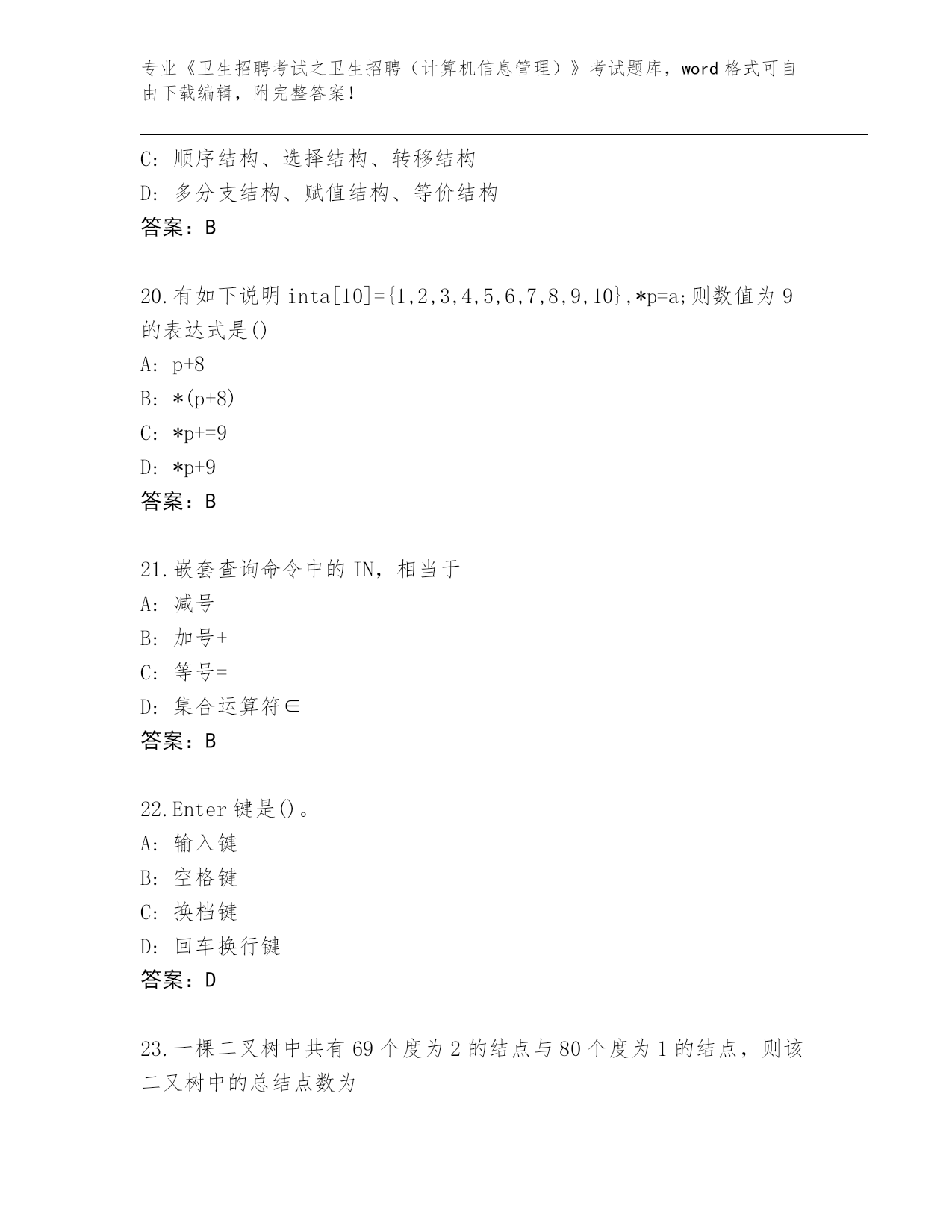 专业《卫生招聘考试之卫生招聘（计算机信息管理）》考试题库，word 格式可自由下载编辑，附完整答案！

C: 顺序结构、选择结构、转移结构
D: 多分支结构、赋值结构、等价结构
答案：B

20.有如下说明 inta[10]={1,2,3,4,5,6,7,8,9,10},*p=a;则数值为 9 的表达式是()
A: p+8
B: *(p+8)
C: *p+=9
D: *p+9
答案：B

21.嵌套查询命令中的 IN，相当于
A: 减号
B: 加号+
C: 等号=
D: 集合运算符∈
答案：B

22.Enter 键是()。
A: 输入键
B: 空格键
C: 换档键
D: 回车换行键
答案：D

23.一棵二叉树中共有 69 个度为 2 的结点与 80 个度为 1 的结点，则该二叉树中的总结点数为